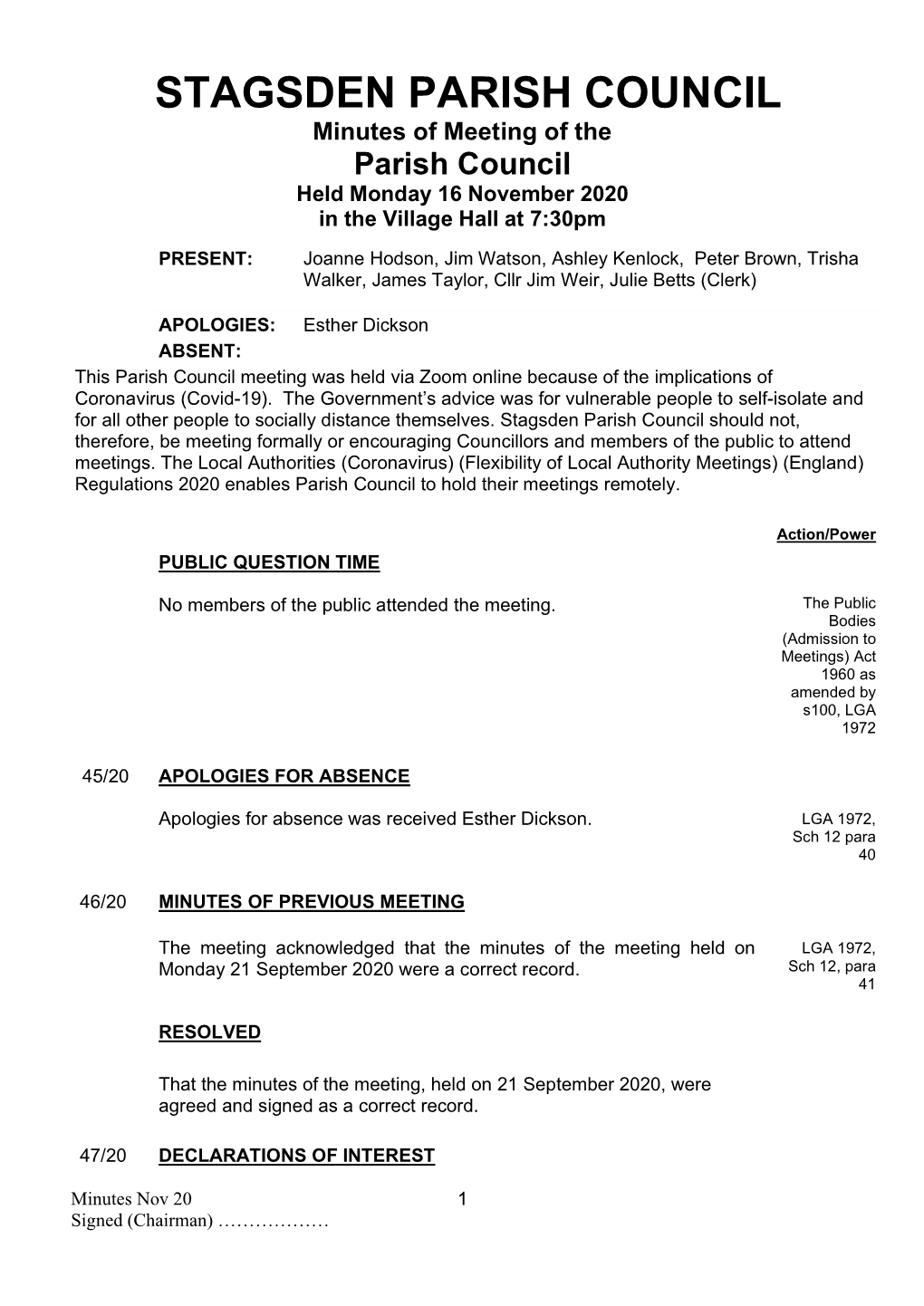 STAGSDEN PARISH COUNCIL

Minutes of Meeting of the

Parish Council

Held Monday 16 November 2020
in the Village Hall at 7:30pm

PRESENT: Joanne Hodson, Jim Watson, Ashley Kenlock, Peter Brown, Trisha Walker, James Taylor, Cllr Jim Weir, Julie Betts (Clerk)

APOLOGIES: Esther Dickson

ABSENT:

This Parish Council meeting was held via Zoom online because of the implications of Coronavirus (Covid-19). The Government's advice was for vulnerable people to self-isolate and for all other people to socially distance themselves. Stagsden Parish Council should not, therefore, be meeting formally or encouraging Councillors and members of the public to attend meetings. The Local Authorities (Coronavirus) (Flexibility of Local Authority Meetings) (England) Regulations 2020 enables Parish Council to hold their meetings remotely.

Action/Power

PUBLIC QUESTION TIME

No members of the public attended the meeting.

The Public Bodies (Admission to Meetings) Act 1960 as amended by s100, LGA 1972

45/20 APOLOGIES FOR ABSENCE

Apologies for absence was received Esther Dickson.

LGA 1972, Sch 12 para 40

46/20 MINUTES OF PREVIOUS MEETING

The meeting acknowledged that the minutes of the meeting held on Monday 21 September 2020 were a correct record.

LGA 1972, Sch 12, para 41

RESOLVED

That the minutes of the meeting, held on 21 September 2020, were agreed and signed as a correct record.

47/20 DECLARATIONS OF INTEREST

Minutes Nov 20
Signed (Chairman) ………………

1